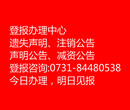 登报办理中心
遗失声明、注销公告
声明公告、减资公告
登报咨询:0731-84480538
今日办理，明日见报